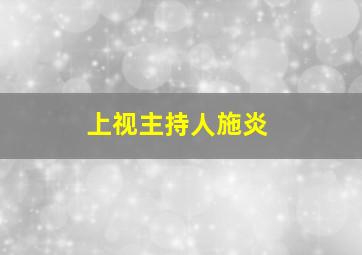 上视主持人施炎